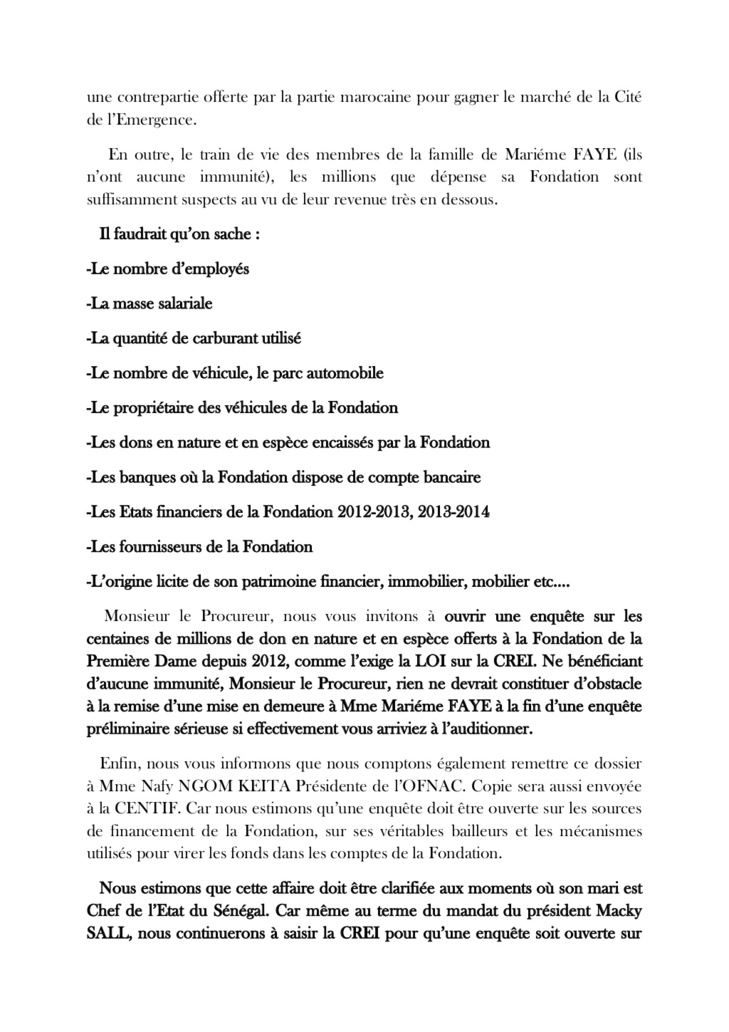 une contrepartie offerte par la partie marocaine pour gagner le marché de la Cité de l'Emergence.

En outre, le train de vie des membres de la famille de Mariéme FAYE (ils n'ont aucune immunité), les millions que dépense sa Fondation sont suffisamment suspects au vu de leur revenue très en dessous.

Il faudrait qu'on sache :

-Le nombre d'employés

-La masse salariale

-La quantité de carburant utilisé

-Le nombre de véhicule, le parc automobile

-Le propriétaire des véhicules de la Fondation

-Les dons en nature et en espèce encaissés par la Fondation

-Les banques où la Fondation dispose de compte bancaire

-Les Etats financiers de la Fondation 2012-2013, 2013-2014

-Les fournisseurs de la Fondation

-L'origine licite de son patrimoine financier, immobilier, mobilier etc….

Monsieur le Procureur, nous vous invitons à ouvrir une enquête sur les centaines de millions de don en nature et en espèce offerts à la Fondation de la Première Dame depuis 2012, comme l'exige la LOI sur la CREI. Ne bénéficiant d'aucune immunité, Monsieur le Procureur, rien ne devrait constituer d'obstacle à la remise d'une mise en demeure à Mme Mariéme FAYE à la fin d'une enquête préliminaire sérieuse si effectivement vous arriviez à l'auditionner.

Enfin, nous vous informons que nous comptons également remettre ce dossier à Mme Nafy NGOM KEITA Présidente de l'OFNAC. Copie sera aussi envoyée à la CENTIF. Car nous estimons qu'une enquête doit être ouverte sur les sources de financement de la Fondation, sur ses véritables bailleurs et les mécanismes utilisés pour virer les fonds dans les comptes de la Fondation.

Nous estimons que cette affaire doit être clarifiée aux moments où son mari est Chef de l'Etat du Sénégal. Car même au terme du mandat du président Macky SALL, nous continuerons à saisir la CREI pour qu'une enquête soit ouverte sur